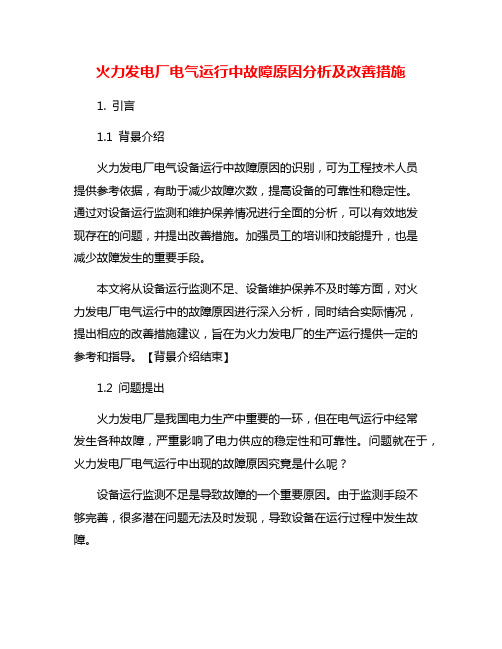 火力发电厂电气运行中故障原因分析及改善措施

1. 引言

1.1 背景介绍

火力发电厂电气设备运行中故障原因的识别，可为工程技术人员提供参考依据，有助于减少故障次数，提高设备的可靠性和稳定性。通过对设备运行监测和维护保养情况进行全面的分析，可以有效地发现存在的问题，并提出改善措施。加强员工的培训和技能提升，也是减少故障发生的重要手段。

本文将从设备运行监测不足、设备维护保养不及时等方面，对火力发电厂电气运行中的故障原因进行深入分析，同时结合实际情况，提出相应的改善措施建议，旨在为火力发电厂的生产运行提供一定的参考和指导。【背景介绍结束】

1.2 问题提出

火力发电厂是我国电力生产中重要的一环，但在电气运行中经常发生各种故障，严重影响了电力供应的稳定性和可靠性。问题就在于，火力发电厂电气运行中出现的故障原因究竟是什么呢？

设备运行监测不足是导致故障的一个重要原因。由于监测手段不够完善，很多潜在问题无法及时发现，导致设备在运行过程中发生故障。